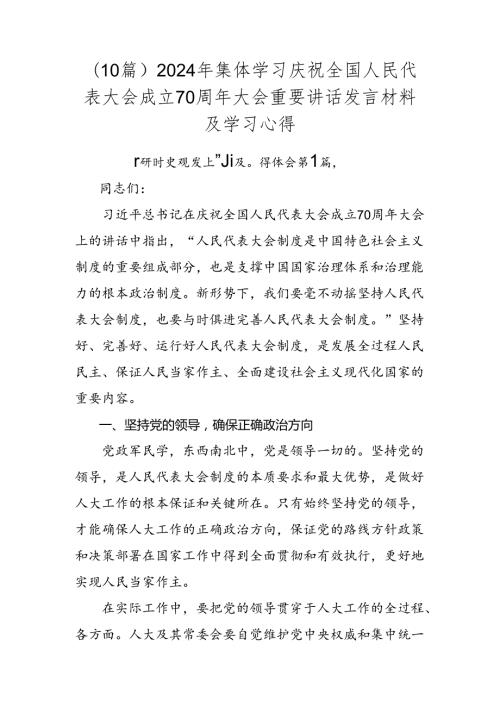 （10篇）2024年集体学习庆祝全国人民代表大会成立70周年大会重要讲话发言材料及学习心得

r研时史观发上"Ji及。得体会第1篇，

同志们：

习近平总书记在庆祝全国人民代表大会成立70周年大会上的讲话中指出，“人民代表大会制度是中国特色社会主义制度的重要组成部分，也是支撑中国国家治理体系和治理能力的根本政治制度。新形势下，我们要毫不动摇坚持人民代表大会制度，也要与时俱进完善人民代表大会制度。”坚持好、完善好、运行好人民代表大会制度，是发展全过程人民民主、保证人民当家作主、全面建设社会主义现代化国家的重要内容。

一、坚持党的领导，确保正确政治方向

党政军民学，东西南北中，党是领导一切的。坚持党的领导，是人民代表大会制度的本质要求和最大优势，是做好人大工作的根本保证和关键所在。只有始终坚持党的领导，才能确保人大工作的正确政治方向，保证党的路线方针政策和决策部署在国家工作中得到全面贯彻和有效执行，更好地实现人民当家作主。

在实际工作中，要把党的领导贯穿于人大工作的全过程、各方面。人大及其常委会要自觉维护党中央权威和集中统一